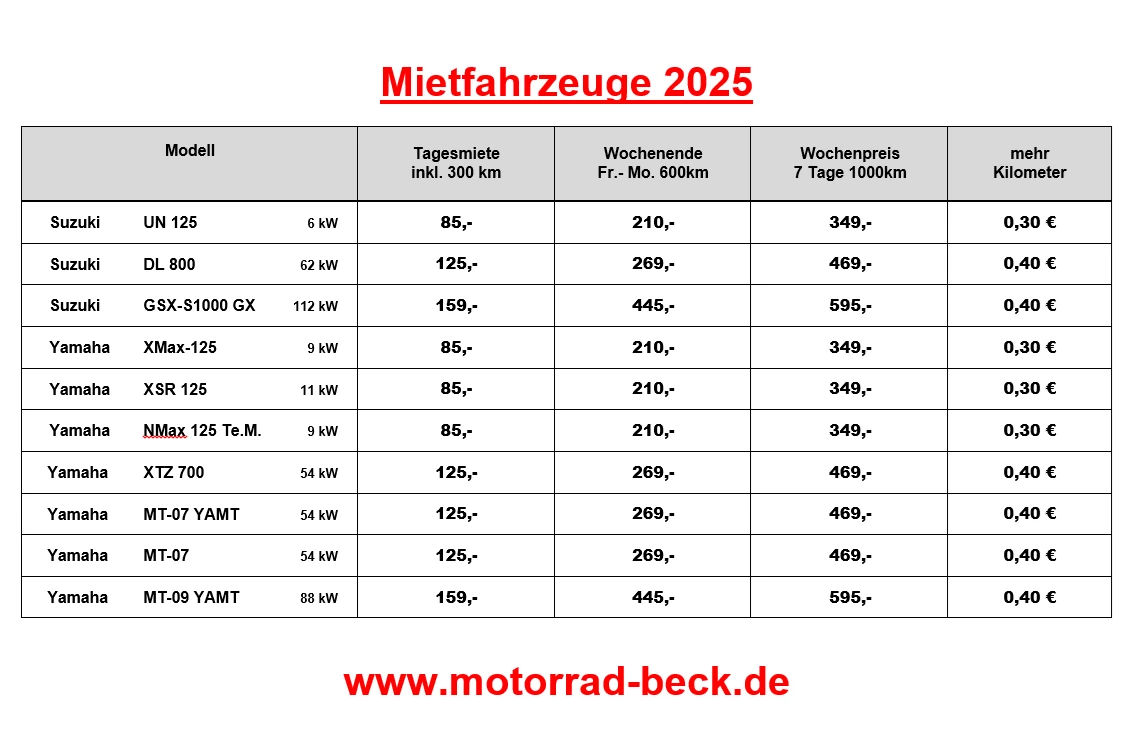 Mietfahrzeuge 2025

| Modell | Tagesmiete inkl. 300 km | Wochenende Fr.- Mo. 600km | Wochenpreis 7 Tage 1000km | mehr Kilometer |
|---|---|---|---|---|
| Suzuki UN 125 6 kW | 85,- | 210,- | 349,- | 0,30 € |
| Suzuki DL 800 62 kW | 125,- | 269,- | 469,- | 0,40 € |
| Suzuki GSX-S1000 GX 112 kW | 159,- | 445,- | 595,- | 0,40 € |
| Yamaha XMax-125 9 kW | 85,- | 210,- | 349,- | 0,30 € |
| Yamaha XSR 125 11 kW | 85,- | 210,- | 349,- | 0,30 € |
| Yamaha NMax 125 Te.M. 9 kW | 85,- | 210,- | 349,- | 0,30 € |
| Yamaha XTZ 700 54 kW | 125,- | 269,- | 469,- | 0,40 € |
| Yamaha MT-07 YAMT 54 kW | 125,- | 269,- | 469,- | 0,40 € |
| Yamaha MT-07 54 kW | 125,- | 269,- | 469,- | 0,40 € |
| Yamaha MT-09 YAMT 88 kW | 159,- | 445,- | 595,- | 0,40 € |

www.motorrad-beck.de